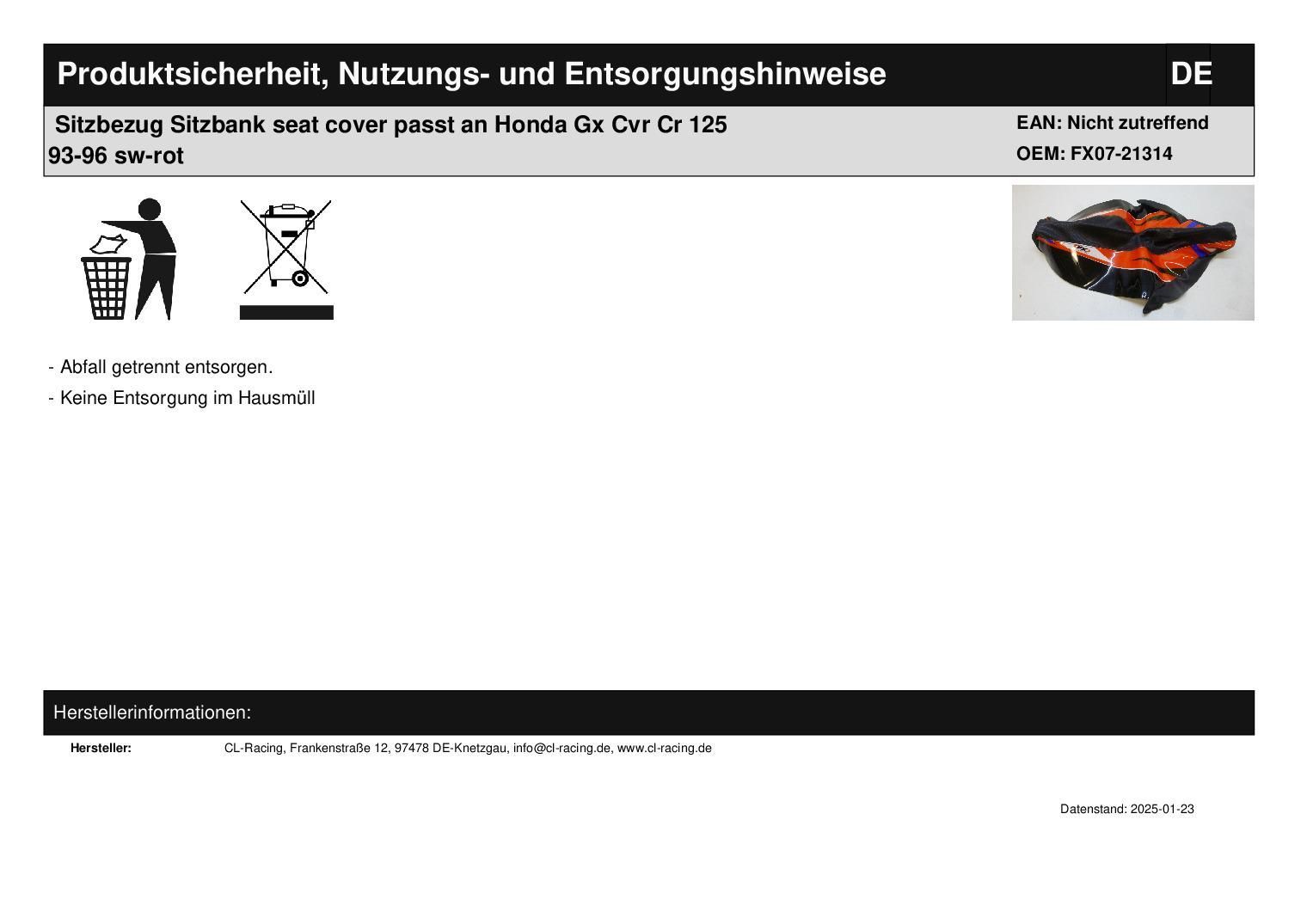 Produktsicherheit, Nutzungs- und Entsorgungshinweise

DE

Sitzbezug Sitzbank seat cover passt an Honda Gx Cvr Cr 125 93-96 sw-rot

EAN: Nicht zutreffend
OEM: FX07-21314

- Abfall getrennt entsorgen.
- Keine Entsorgung im Hausmüll

Herstellerinformationen:

Hersteller: CL-Racing, Frankenstraße 12, 97478 DE-Knetzgau, info@cl-racing.de, www.cl-racing.de

Datenstand: 2025-01-23